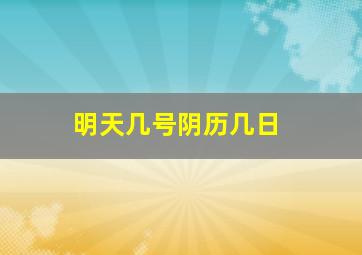 明天几号阴历几日